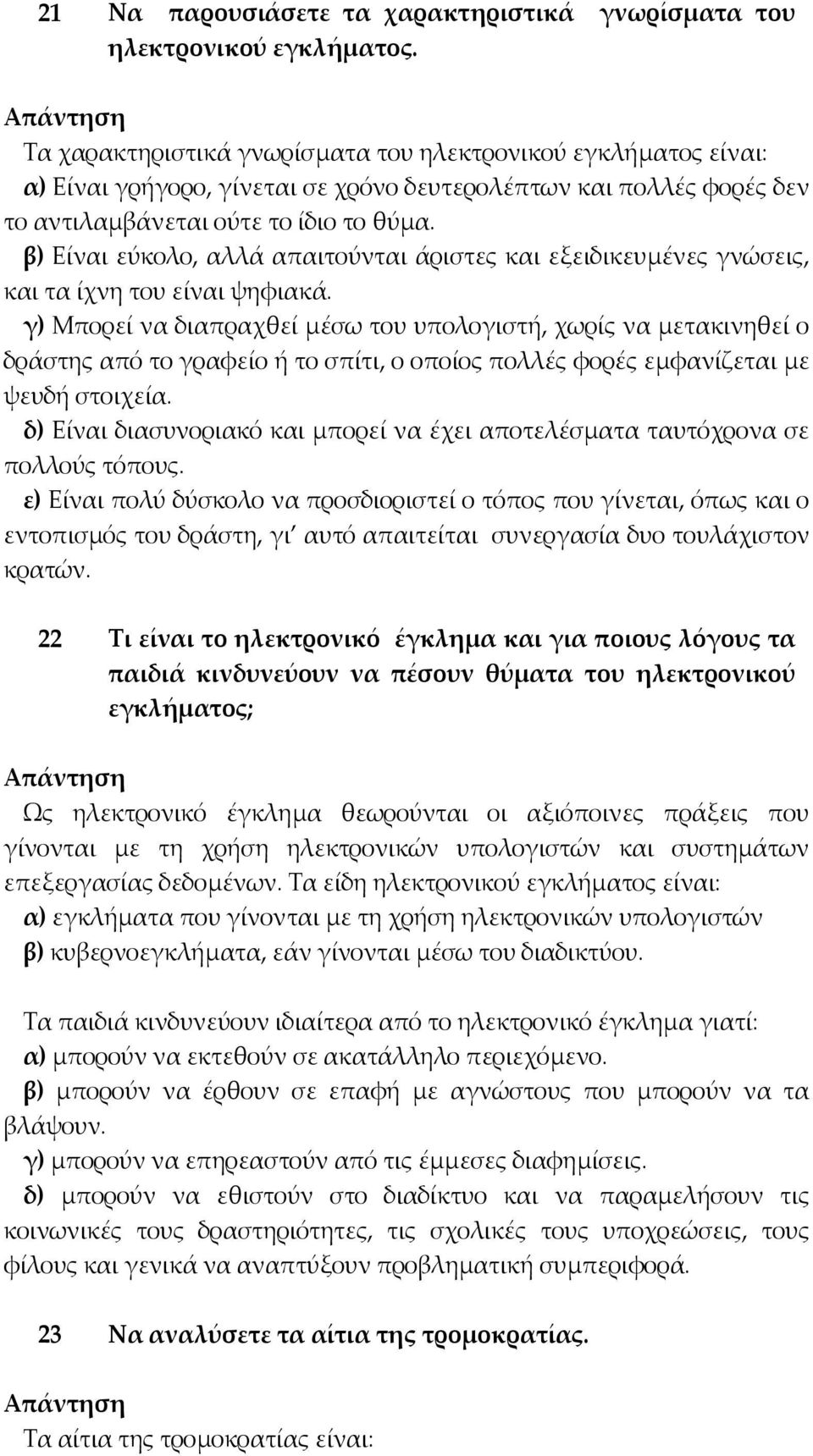 21 Να παρουσιάσετε τα χαρακτηριστικά γνωρίσματα του ηλεκτρονικού εγκλήματος.

Απάντηση
Τα χαρακτηριστικά γνωρίσματα του ηλεκτρονικού εγκλήματος είναι:
α) Είναι γρήγορο, γίνεται σε χρόνο δευτερολέπτων και πολλές φορές δεν το αντιλαμβάνεται ούτε το ίδιο το θύμα.
β) Είναι εύκολο, αλλά απαιτούνται άριστες και εξειδικευμένες γνώσεις, και τα ίχνη του είναι ψηφιακά.
γ) Μπορεί να διαπραχθεί μέσω του υπολογιστή, χωρίς να μετακινηθεί ο δράστης από το γραφείο ή το σπίτι, ο οποίος πολλές φορές εμφανίζεται με ψευδή στοιχεία.
δ) Είναι διασυνοριακό και μπορεί να έχει αποτελέσματα ταυτόχρονα σε πολλούς τόπους.
ε) Είναι πολύ δύσκολο να προσδιοριστεί ο τόπος που γίνεται, όπως και ο εντοπισμός του δράστη, γι' αυτό απαιτείται συνεργασία δυο τουλάχιστον κρατών.

22 Τι είναι το ηλεκτρονικό έγκλημα και για ποιους λόγους τα παιδιά κινδυνεύουν να πέσουν θύματα του ηλεκτρονικού εγκλήματος;

Απάντηση
Ως ηλεκτρονικό έγκλημα θεωρούνται οι αξιόποινες πράξεις που γίνονται με τη χρήση ηλεκτρονικών υπολογιστών και συστημάτων επεξεργασίας δεδομένων. Τα είδη ηλεκτρονικού εγκλήματος είναι:
α) εγκλήματα που γίνονται με τη χρήση ηλεκτρονικών υπολογιστών
β) κυβερνοεγκλήματα, εάν γίνονται μέσω του διαδικτύου.

Τα παιδιά κινδυνεύουν ιδιαίτερα από το ηλεκτρονικό έγκλημα γιατί:
α) μπορούν να εκτεθούν σε ακατάλληλο περιεχόμενο.
β) μπορούν να έρθουν σε επαφή με αγνώστους που μπορούν να τα βλάψουν.
γ) μπορούν να επηρεαστούν από τις έμμεσες διαφημίσεις.
δ) μπορούν να εθιστούν στο διαδίκτυο και να παραμελήσουν τις κοινωνικές τους δραστηριότητες, τις σχολικές τους υποχρεώσεις, τους φίλους και γενικά να αναπτύξουν προβληματική συμπεριφορά.

23 Να αναλύσετε τα αίτια της τρομοκρατίας.

Απάντηση
Τα αίτια της τρομοκρατίας είναι: